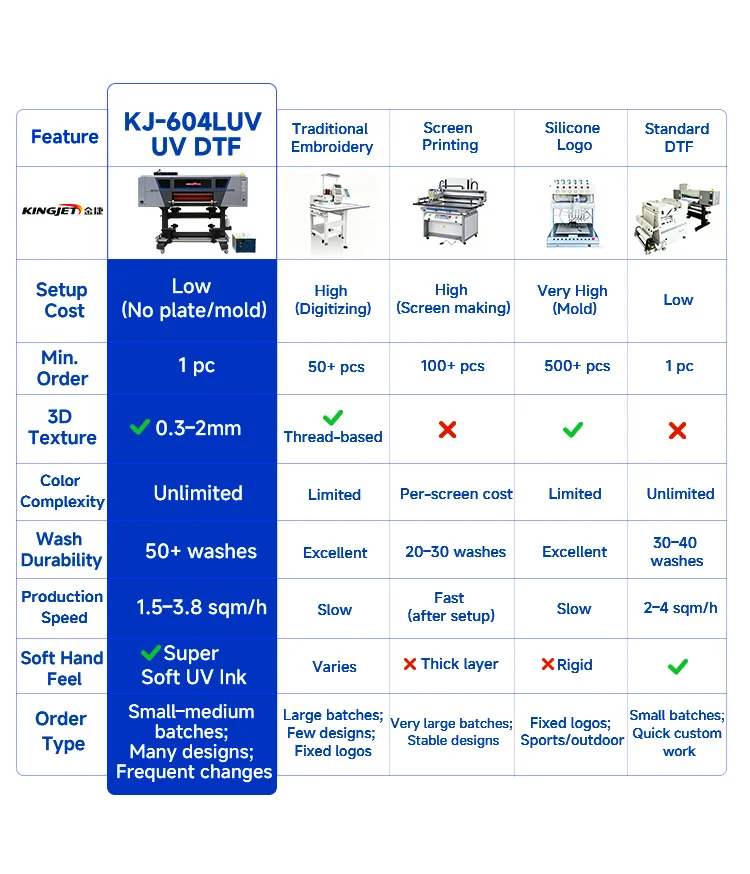 | Feature | KJ-604LUV UV DTF | Traditional Embroidery | Screen Printing | Silicone Logo | Standard DTF |
|---|---|---|---|---|---|
| KINGJET 金捷 | | | | | |
| Setup Cost | Low (No plate/mold) | High (Digitizing) | High (Screen making) | Very High (Mold) | Low |
| Min. Order | 1 pc | 50+ pcs | 100+ pcs | 500+ pcs | 1 pc |
| 3D Texture | ✓ 0.3–2mm | ✓ Thread-based | ✗ | ✓ | ✗ |
| Color Complexity | Unlimited | Limited | Per-screen cost | Limited | Unlimited |
| Wash Durability | 50+ washes | Excellent | 20–30 washes | Excellent | 30–40 washes |
| Production Speed | 1.5–3.8 sqm/h | Slow | Fast (after setup) | Slow | 2–4 sqm/h |
| Soft Hand Feel | ✓ Super Soft UV Ink | Varies | ✗ Thick layer | ✗ Rigid | ✓ |
| Order Type | Small–medium batches; Many designs; Frequent changes | Large batches; Few designs; Fixed logos | Very large batches; Stable designs | Fixed logos; Sports/outdoor | Small batches; Quick custom work |